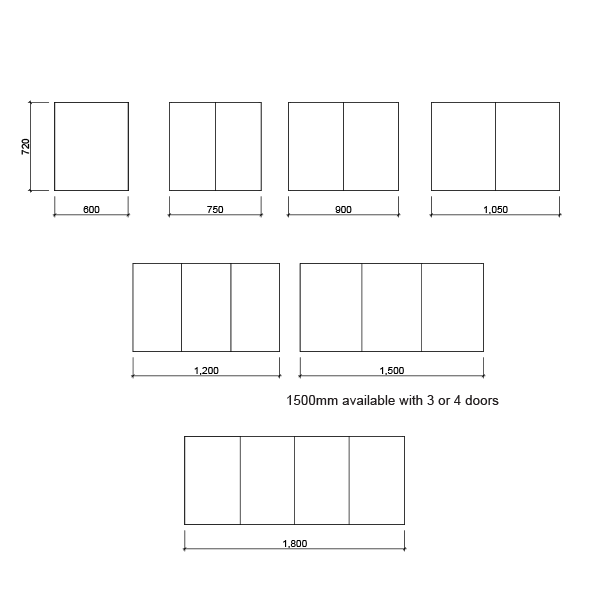 720

600

750

900

1,050

1,200

1,500

1500mm available with 3 or 4 doors

1,800